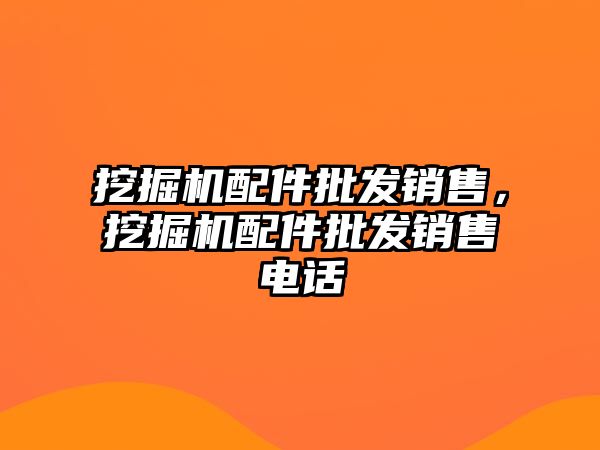 挖掘机配件批发销售，挖掘机配件批发销售电话